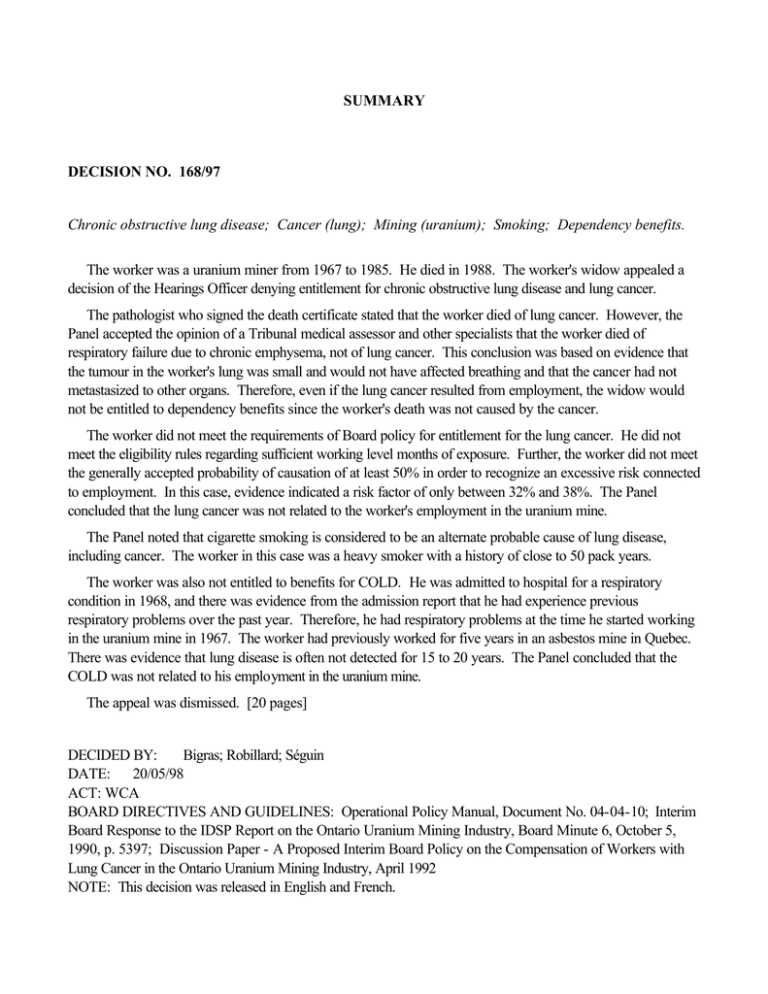 SUMMARY

DECISION NO. 168/97

Chronic obstructive lung disease; Cancer (lung); Mining (uranium); Smoking; Dependency benefits.

The worker was a uranium miner from 1967 to 1985. He died in 1988. The worker's widow appealed a decision of the Hearings Officer denying entitlement for chronic obstructive lung disease and lung cancer.

The pathologist who signed the death certificate stated that the worker died of lung cancer. However, the Panel accepted the opinion of a Tribunal medical assessor and other specialists that the worker died of respiratory failure due to chronic emphysema, not of lung cancer. This conclusion was based on evidence that the tumour in the worker's lung was small and would not have affected breathing and that the cancer had not metastasized to other organs. Therefore, even if the lung cancer resulted from employment, the widow would not be entitled to dependency benefits since the worker's death was not caused by the cancer.

The worker did not meet the requirements of Board policy for entitlement for the lung cancer. He did not meet the eligibility rules regarding sufficient working level months of exposure. Further, the worker did not meet the generally accepted probability of causation of at least 50% in order to recognize an excessive risk connected to employment. In this case, evidence indicated a risk factor of only between 32% and 38%. The Panel concluded that the lung cancer was not related to the worker's employment in the uranium mine.

The Panel noted that cigarette smoking is considered to be an alternate probable cause of lung disease, including cancer. The worker in this case was a heavy smoker with a history of close to 50 pack years.

The worker was also not entitled to benefits for COLD. He was admitted to hospital for a respiratory condition in 1968, and there was evidence from the admission report that he had experience previous respiratory problems over the past year. Therefore, he had respiratory problems at the time he started working in the uranium mine in 1967. The worker had previously worked for five years in an asbestos mine in Quebec. There was evidence that lung disease is often not detected for 15 to 20 years. The Panel concluded that the COLD was not related to his employment in the uranium mine.

The appeal was dismissed. [20 pages]

DECIDED BY: Bigras; Robillard; Séguin
DATE: 20/05/98
ACT: WCA
BOARD DIRECTIVES AND GUIDELINES: Operational Policy Manual, Document No. 04-04-10; Interim Board Response to the IDSP Report on the Ontario Uranium Mining Industry, Board Minute 6, October 5, 1990, p. 5397; Discussion Paper - A Proposed Interim Board Policy on the Compensation of Workers with Lung Cancer in the Ontario Uranium Mining Industry, April 1992
NOTE: This decision was released in English and French.